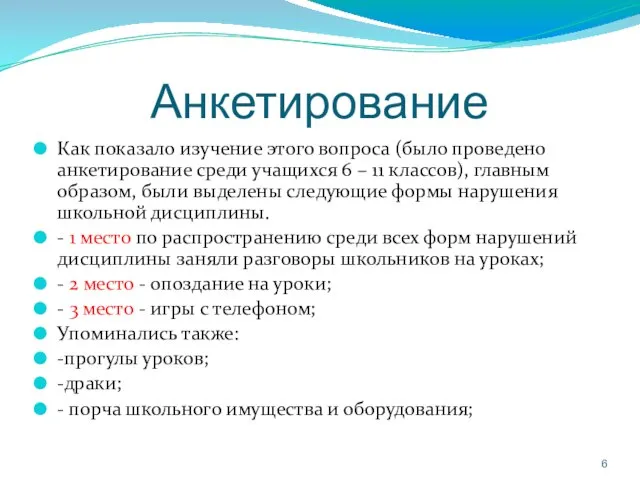 Анкетирование

Как показало изучение этого вопроса (было проведено анкетирование среди учащихся 6 – 11 классов), главным образом, были выделены следующие формы нарушения школьной дисциплины.

- 1 место по распространению среди всех форм нарушений дисциплины заняли разговоры школьников на уроках;

- 2 место - опоздание на уроки;

- 3 место - игры с телефоном;

Упоминались также:

-прогулы уроков;

-драки;

- порча школьного имущества и оборудования;

6